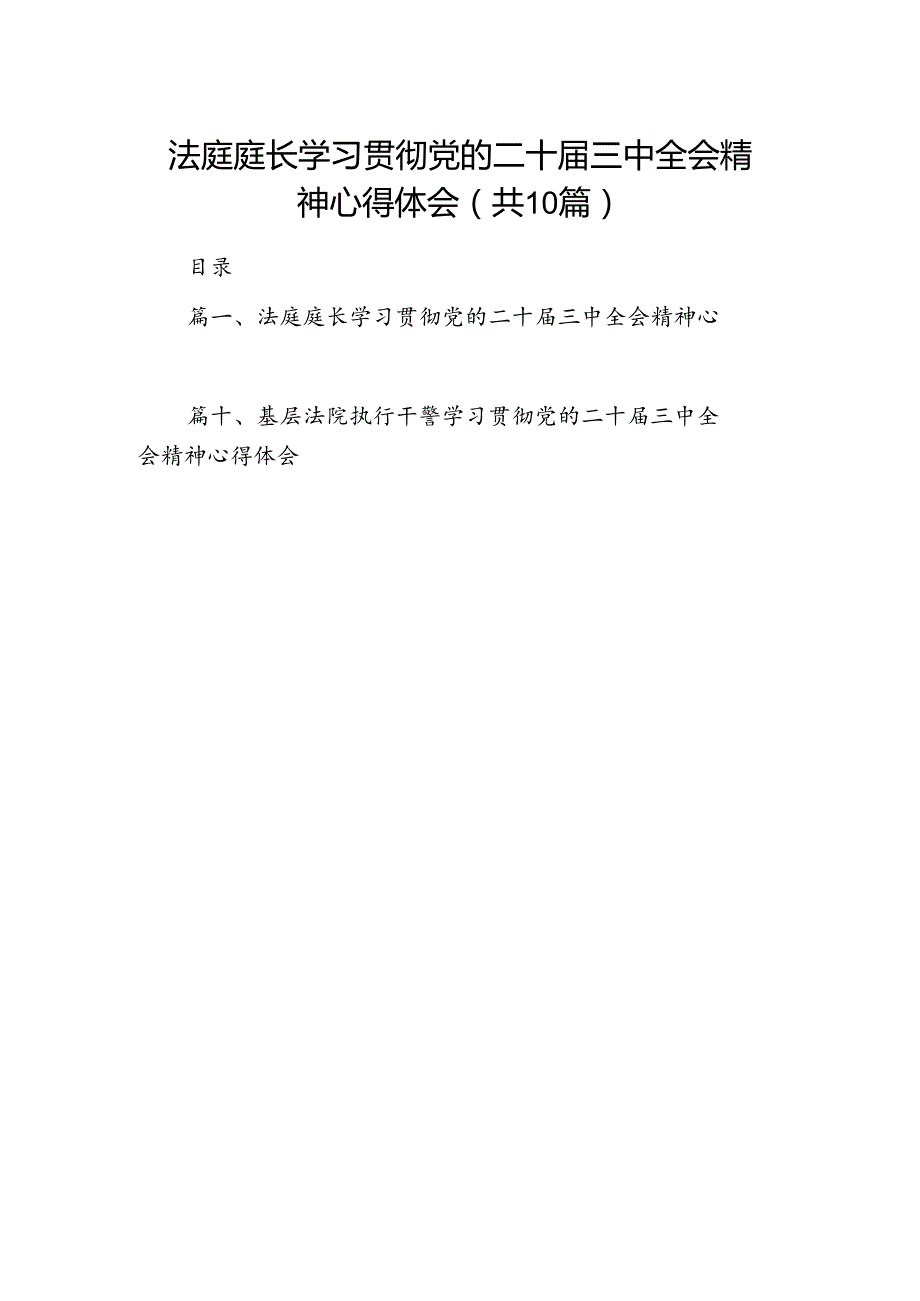 法庭庭长学习贯彻党的二十届三中全会精神心得体会（共10篇）

目录

篇一、法庭庭长学习贯彻党的二十届三中全会精神心

篇十、基层法院执行干警学习贯彻党的二十届三中全会精神心得体会